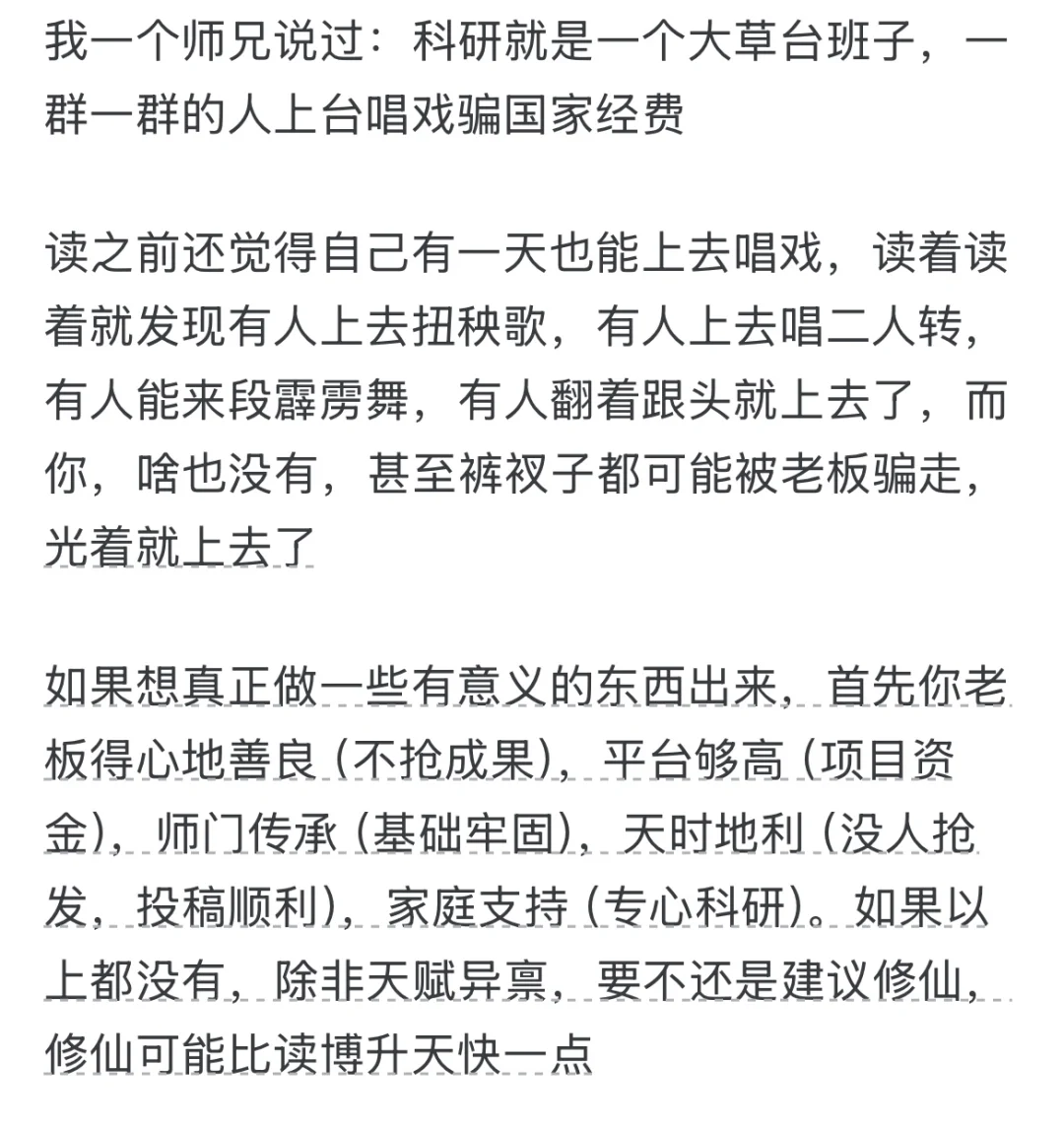 我一个师兄说过：科研就是一个大草台班子，一群一群的人上台唱戏骗国家经费

读之前还觉得自己有一天也能上去唱戏，读着读着就发现有人上去扭秧歌，有人上去唱二人转，有人能来段霹雳舞，有人翻着跟头就上去了，而你，啥也没有，甚至裤衩子都可能被老板骗走，光着就上去了

如果想真正做一些有意义的东西出来，首先你老板得心地善良（不抢成果），平台够高（项目资金），师门传承（基础牢固），天时地利（没人抢发，投稿顺利），家庭支持（专心科研）。如果以上都没有，除非天赋异禀，要不还是建议修仙，修仙可能比读博升天快一点